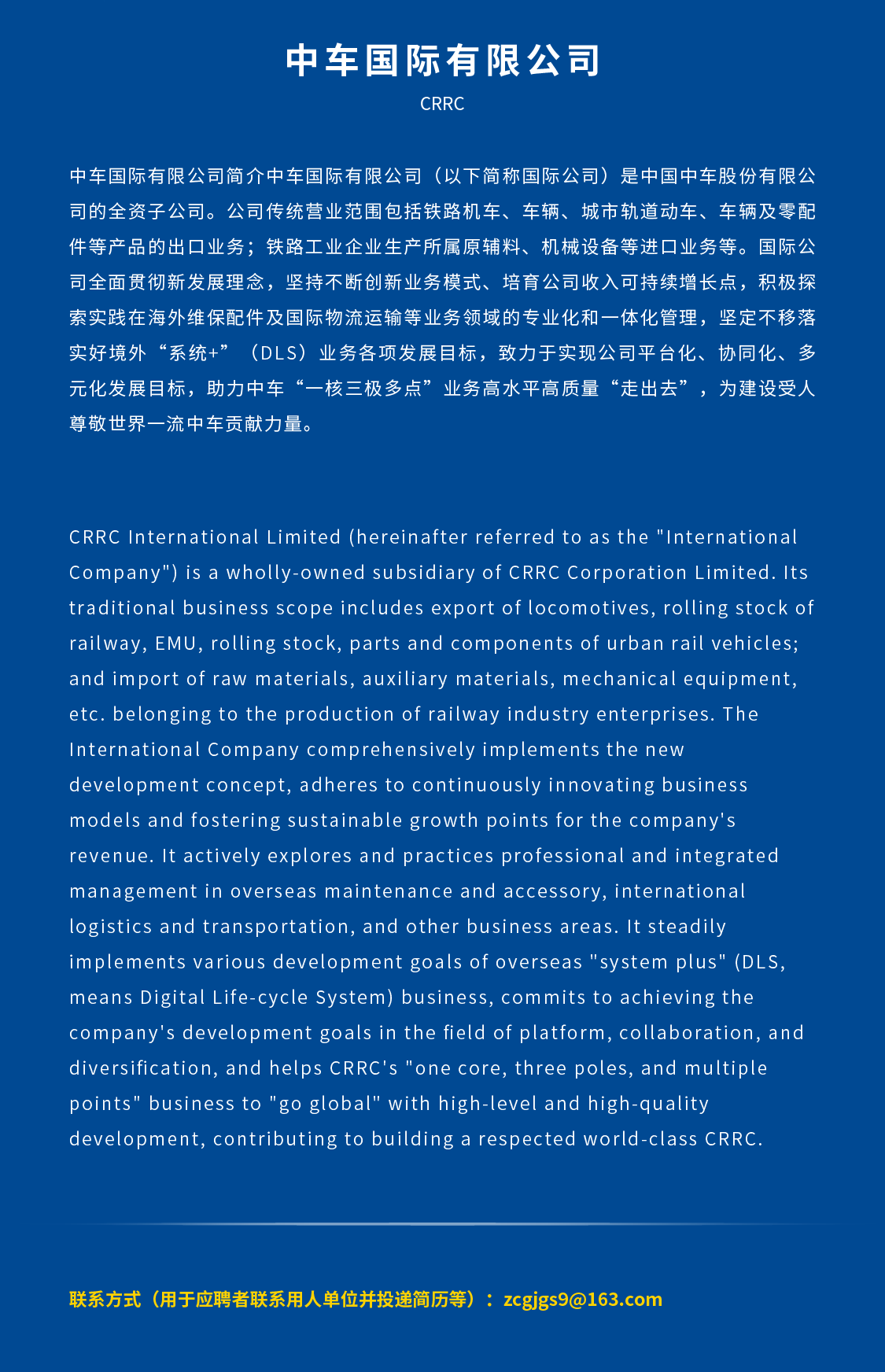 中车国际有限公司

CRRC

中车国际有限公司简介中车国际有限公司（以下简称国际公司）是中国中车股份有限公司的全资子公司。公司传统营业范围包括铁路机车、车辆、城市轨道动车、车辆及零配件等产品的出口业务；铁路工业企业生产所属原辅料、机械设备等进口业务等。国际公司全面贯彻新发展理念，坚持不断创新业务模式、培育公司收入可持续增长点，积极探索实践在海外维保配件及国际物流运输等业务领域的专业化和一体化管理，坚定不移落实好境外“系统+”（DLS）业务各项发展目标，致力于实现公司平台化、协同化、多元化发展目标，助力中车“一核三极多点”业务高水平高质量“走出去”，为建设受人尊敬世界一流中车贡献力量。

CRRC International Limited (hereinafter referred to as the "International Company") is a wholly-owned subsidiary of CRRC Corporation Limited. Its traditional business scope includes export of locomotives, rolling stock of railway, EMU, rolling stock, parts and components of urban rail vehicles; and import of raw materials, auxiliary materials, mechanical equipment, etc. belonging to the production of railway industry enterprises. The International Company comprehensively implements the new development concept, adheres to continuously innovating business models and fostering sustainable growth points for the company's revenue. It actively explores and practices professional and integrated management in overseas maintenance and accessory, international logistics and transportation, and other business areas. It steadily implements various development goals of overseas "system plus" (DLS, means Digital Life-cycle System) business, commits to achieving the company's development goals in the field of platform, collaboration, and diversification, and helps CRRC's "one core, three poles, and multiple points" business to "go global" with high-level and high-quality development, contributing to building a respected world-class CRRC.

联系方式（用于应聘者联系用人单位并投递简历等）：zcgjgs9@163.com